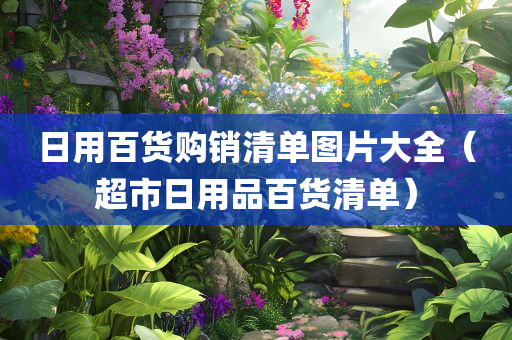 日用百货购销清单图片大全（超市日用品百货清单）